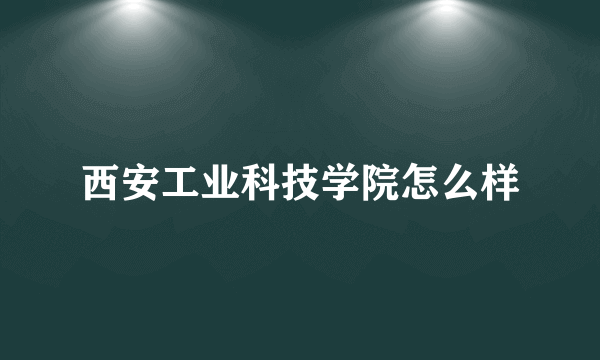 西安工业科技学院怎么样